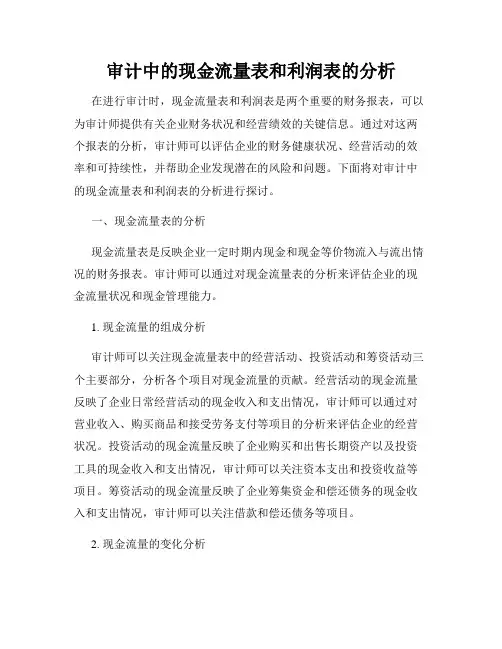 审计中的现金流量表和利润表的分析

在进行审计时，现金流量表和利润表是两个重要的财务报表，可以为审计师提供有关企业财务状况和经营绩效的关键信息。通过对这两个报表的分析，审计师可以评估企业的财务健康状况、经营活动的效率和可持续性，并帮助企业发现潜在的风险和问题。下面将对审计中的现金流量表和利润表的分析进行探讨。

一、现金流量表的分析

现金流量表是反映企业一定时期内现金和现金等价物流入与流出情况的财务报表。审计师可以通过对现金流量表的分析来评估企业的现金流量状况和现金管理能力。

1. 现金流量的组成分析

审计师可以关注现金流量表中的经营活动、投资活动和筹资活动三个主要部分，分析各个项目对现金流量的贡献。经营活动的现金流量反映了企业日常经营活动的现金收入和支出情况，审计师可以通过对营业收入、购买商品和接受劳务支付等项目的分析来评估企业的经营状况。投资活动的现金流量反映了企业购买和出售长期资产以及投资工具的现金收入和支出情况，审计师可以关注资本支出和投资收益等项目。筹资活动的现金流量反映了企业筹集资金和偿还债务的现金收入和支出情况，审计师可以关注借款和偿还债务等项目。

2. 现金流量的变化分析